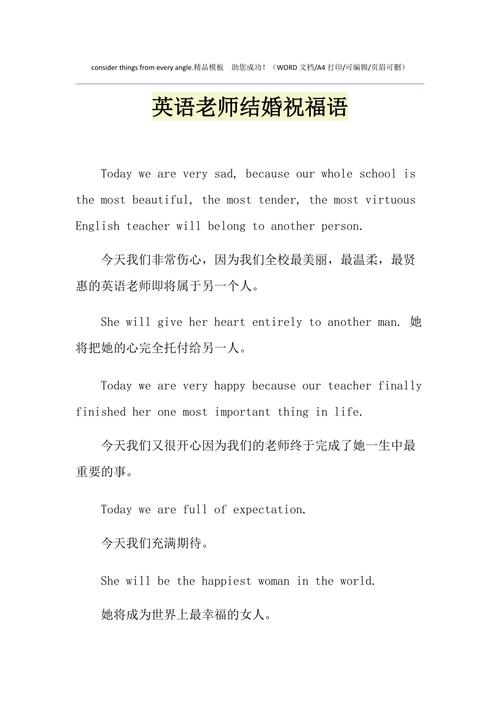 consider things from every angle.精品模板 助您成功！（WORD 文档/A4 打印/可编辑/页眉可删）

英语老师结婚祝福语

Today we are very sad, because our whole school is the most beautiful, the most tender, the most virtuous English teacher will belong to another person.

今天我们非常伤心，因为我们全校最美丽，最温柔，最贤惠的英语老师即将属于另一个人。

She will give her heart entirely to another man. 她将把她的心完全托付给另一人。

Today we are very happy because our teacher finally finished her one most important thing in life.

今天我们又很开心因为我们的老师终于完成了她一生中最重要的事。

Today we are full of expectation.

今天我们充满期待。

She will be the happiest woman in the world.

她将成为世界上最幸福的女人。